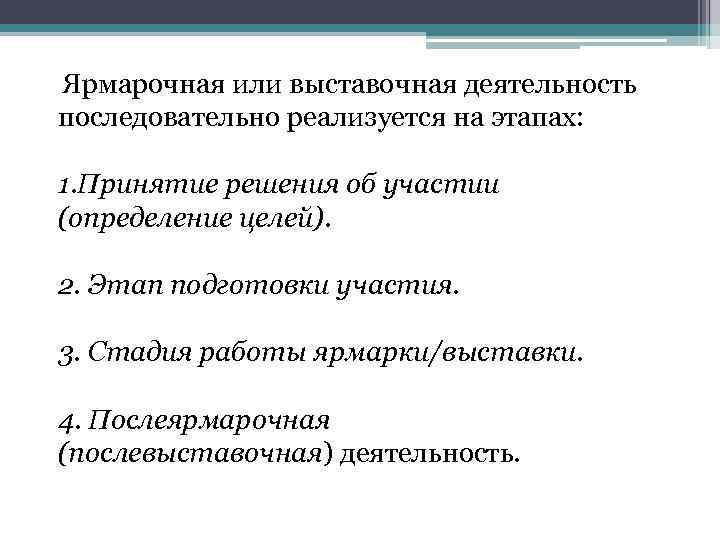 Ярмарочная или выставочная деятельность последовательно реализуется на этапах:

1.Принятие решения об участии (определение целей).

2. Этап подготовки участия.

3. Стадия работы ярмарки/выставки.

4. Послеярмарочная (послевыставочная) деятельность.